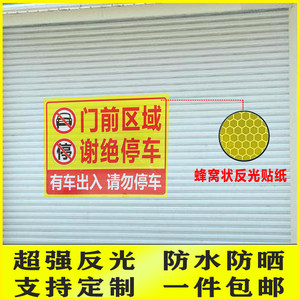 门前区域
停
谢绝停车
有车出入 请勿停车

蜂窝状反光贴纸

超强反光 防水防晒
支持定制 一件包邮